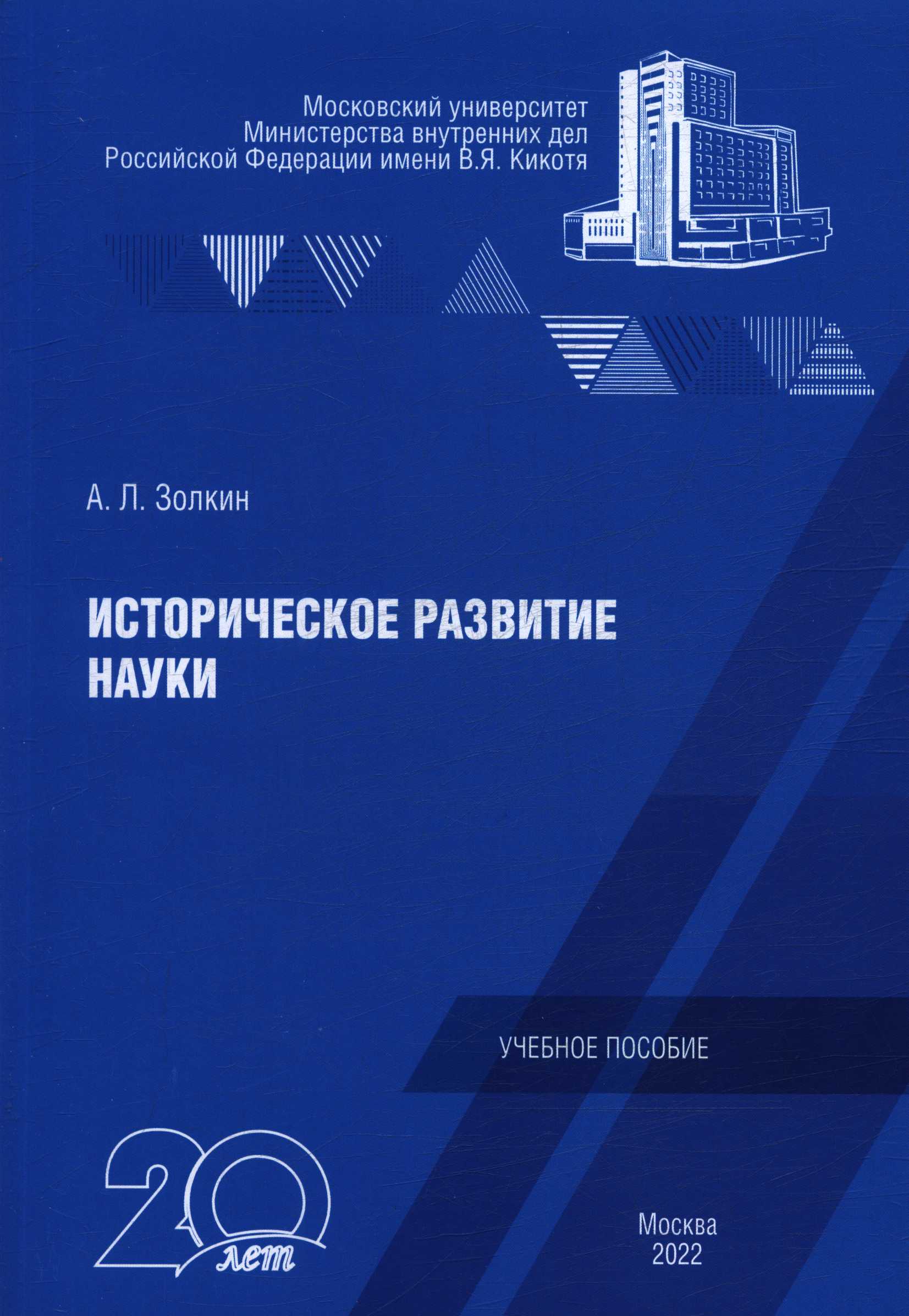 Московский университет
Министерства внутренних дел
Российской Федерации имени В.Я. Кикотя

А. Л. Золкин

ИСТОРИЧЕСКОЕ РАЗВИТИЕ НАУКИ

УЧЕБНОЕ ПОСОБИЕ

20
лет

Москва
2022